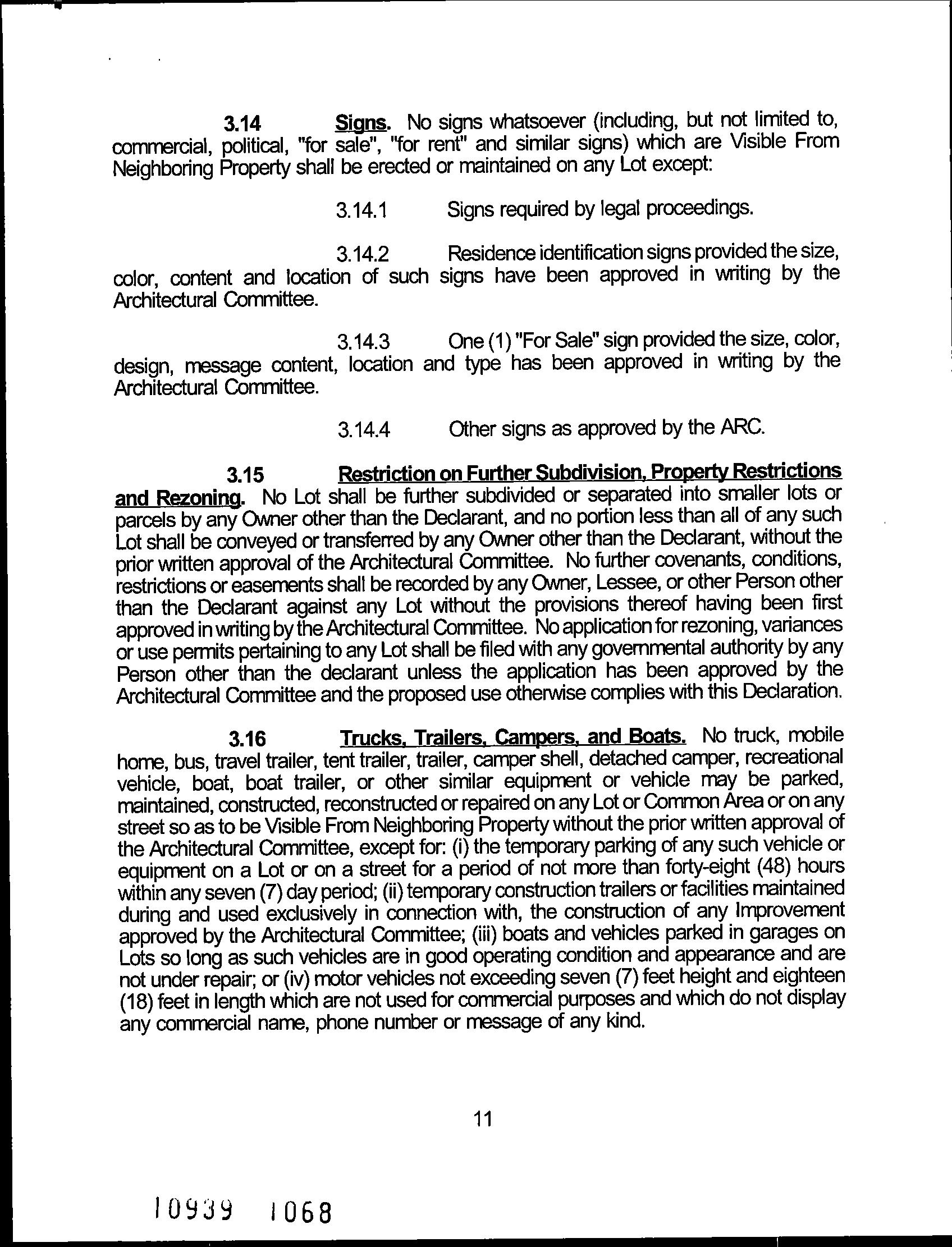 3.14 Signs. No signs whatsoever (including, but not limited to, commercial, political, "for sale", "for rent" and similar signs) which are Visible From Neighboring Property shall be erected or maintained on any Lot except:

3.14.1 Signs required by legal proceedings.

3.14.2 Residence identification signs provided the size, color, content and location of such signs have been approved in writing by the Architectural Committee.

3.14.3 One (1) "For Sale" sign provided the size, color, design, message content, location and type has been approved in writing by the Architectural Committee.

3.14.4 Other signs as approved by the ARC.

3.15 Restriction on Further Subdivision, Property Restrictions and Rezoning. No Lot shall be further subdivided or separated into smaller lots or parcels by any Owner other than the Declarant, and no portion less than all of any such Lot shall be conveyed or transferred by any Owner other than the Declarant, without the prior written approval of the Architectural Committee. No further covenants, conditions, restrictions or easements shall be recorded by any Owner, Lessee, or other Person other than the Declarant against any Lot without the provisions thereof having been first approved in writing by the Architectural Committee. No application for rezoning, variances or use permits pertaining to any Lot shall be filed with any governmental authority by any Person other than the declarant unless the application has been approved by the Architectural Committee and the proposed use otherwise complies with this Declaration.

3.16 Trucks, Trailers, Campers, and Boats. No truck, mobile home, bus, travel trailer, tent trailer, trailer, camper shell, detached camper, recreational vehicle, boat, boat trailer, or other similar equipment or vehicle may be parked, maintained, constructed, reconstructed or repaired on any Lot or Common Area or on any street so as to be Visible From Neighboring Property without the prior written approval of the Architectural Committee, except for: (i) the temporary parking of any such vehicle or equipment on a Lot or on a street for a period of not more than forty-eight (48) hours within any seven (7) day period; (ii) temporary construction trailers or facilities maintained during and used exclusively in connection with, the construction of any Improvement approved by the Architectural Committee; (iii) boats and vehicles parked in garages on Lots so long as such vehicles are in good operating condition and appearance and are not under repair; or (iv) motor vehicles not exceeding seven (7) feet height and eighteen (18) feet in length which are not used for commercial purposes and which do not display any commercial name, phone number or message of any kind.

11

10939 1068